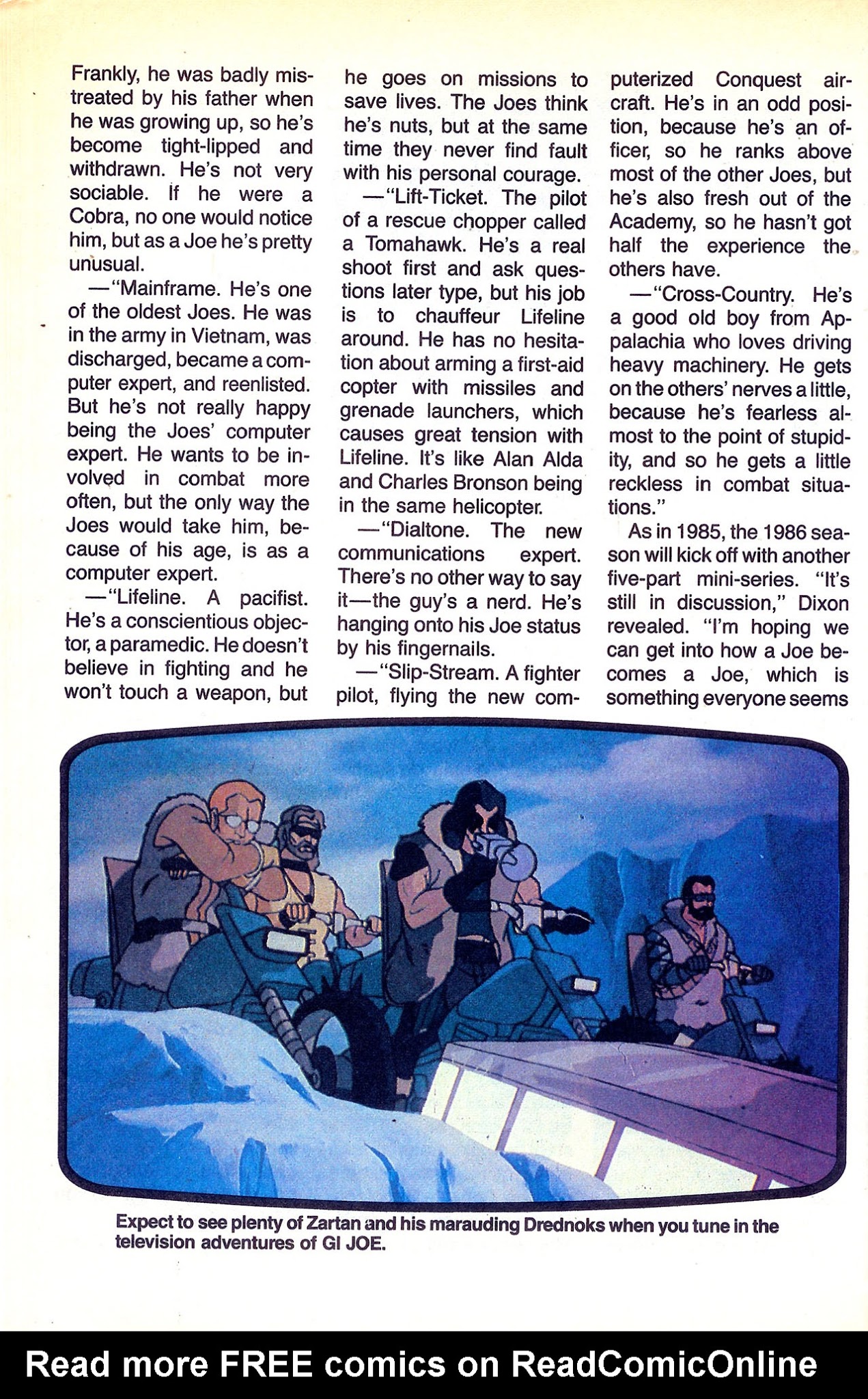 Frankly, he was badly mistreated by his father when he was growing up, so he's become tight-lipped and withdrawn. He's not very sociable. If he were a Cobra, no one would notice him, but as a Joe he's pretty unusual.

—"Mainframe. He's one of the oldest Joes. He was in the army in Vietnam, was discharged, became a computer expert, and reenlisted. But he's not really happy being the Joes' computer expert. He wants to be involved in combat more often, but the only way the Joes would take him, because of his age, is as a computer expert.

—"Lifeline. A pacifist. He's a conscientious objector, a paramedic. He doesn't believe in fighting and he won't touch a weapon, but he goes on missions to save lives. The Joes think he's nuts, but at the same time they never find fault with his personal courage.

—"Lift-Ticket. The pilot of a rescue chopper called a Tomahawk. He's a real shoot first and ask questions later type, but his job is to chauffeur Lifeline around. He has no hesitation about arming a first-aid copter with missiles and grenade launchers, which causes great tension with Lifeline. It's like Alan Alda and Charles Bronson being in the same helicopter.

—"Dialtone. The new communications expert. There's no other way to say it—the guy's a nerd. He's hanging onto his Joe status by his fingernails.

—"Slip-Stream. A fighter pilot, flying the new computerized Conquest aircraft. He's in an odd position, because he's an officer, so he ranks above most of the other Joes, but he's also fresh out of the Academy, so he hasn't got half the experience the others have.

—"Cross-Country. He's a good old boy from Appalachia who loves driving heavy machinery. He gets on the others' nerves a little, because he's fearless almost to the point of stupidity, and so he gets a little reckless in combat situations."

As in 1985, the 1986 season will kick off with another five-part mini-series. "It's still in discussion," Dixon revealed. "I'm hoping we can get into how a Joe becomes a Joe, which is something everyone seems

Expect to see plenty of Zartan and his marauding Drednoks when you tune in the television adventures of GI JOE.

Read more FREE comics on ReadComicOnline